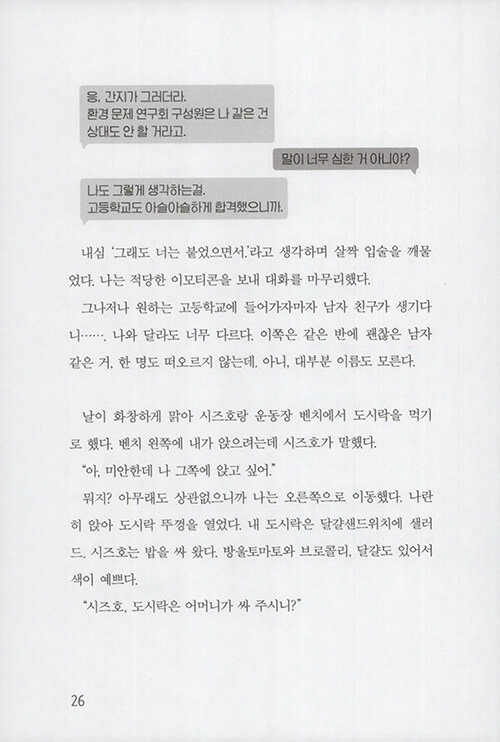 응, 간지가 그러더라.
환경 문제 연구회 구성원은 나 같은 건 상대도 안 할 거라고.

말이 너무 심한 거 아니야?

나도 그렇게 생각하는걸.
고등학교도 아슬아슬하게 합격했으니까.

내심 '그래도 너는 붙었으면서.'라고 생각하며 살짝 입술을 깨물었다. 나는 적당한 이모티콘을 보내 대화를 마무리했다.

그나저나 원하는 고등학교에 들어가자마자 남자 친구가 생기다니……. 나와 달라도 너무 다르다. 이쪽은 같은 반에 괜찮은 남자 같은 거, 한 명도 떠오르지 않는데. 아니, 대부분 이름도 모른다.

날이 화창하게 맑아 시즈호랑 운동장 벤치에서 도시락을 먹기로 했다. 벤치 왼쪽에 내가 앉으려는데 시즈호가 말했다.

"아, 미안한데 나 그쪽에 앉고 싶어."

뭐지? 아무래도 상관없으니까 나는 오른쪽으로 이동했다. 나란히 앉아 도시락 뚜껑을 열었다. 내 도시락은 달걀샌드위치에 샐러드. 시즈호는 밥을 싸 왔다. 방울토마토와 브로콜리, 달걀도 있어서 색이 예쁘다.

"시즈호, 도시락은 어머니가 싸 주시니?"

26